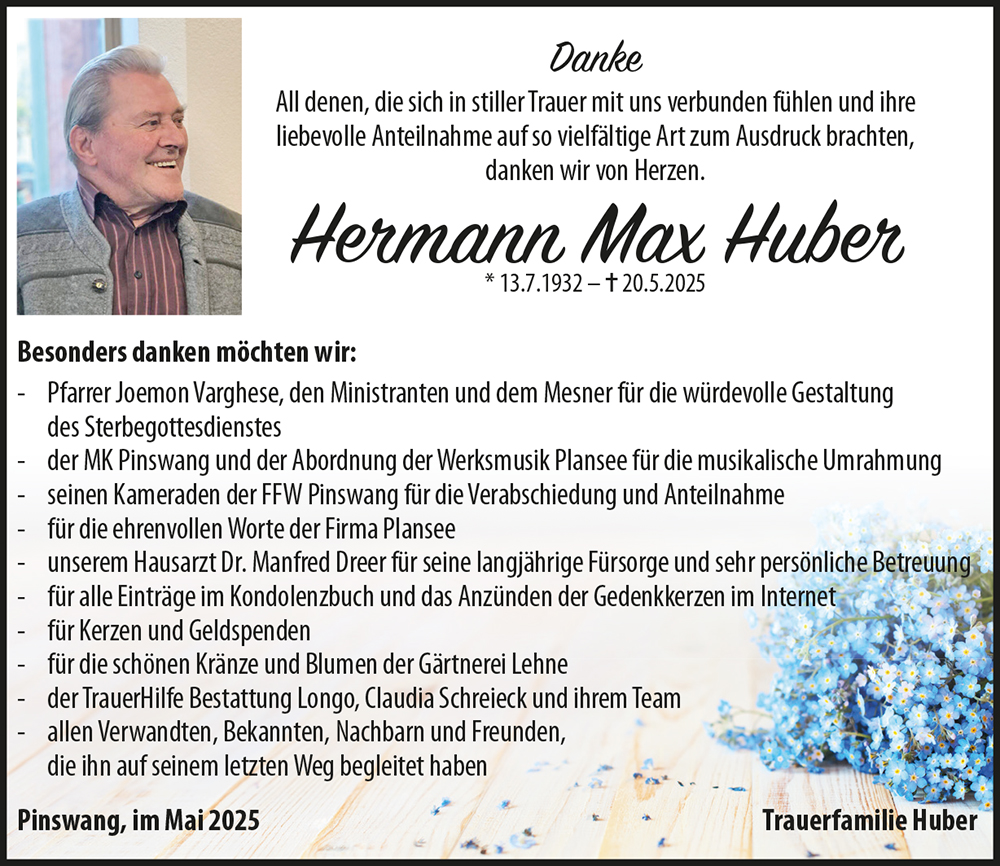 Danke

All denen, die sich in stiller Trauer mit uns verbunden fühlen und ihre liebevolle Anteilnahme auf so vielfältige Art zum Ausdruck brachten, danken wir von Herzen.

Hermann Max Huber

* 13.7.1932 – † 20.5.2025

Besonders danken möchten wir:

- Pfarrer Joemon Varghese, den Ministranten und dem Mesner für die würdevolle Gestaltung des Sterbegottesdienstes
- der MK Pinswang und der Abordnung der Werksmusik Plansee für die musikalische Umrahmung
- seinen Kameraden der FFW Pinswang für die Verabschiedung und Anteilnahme
- für die ehrenvollen Worte der Firma Plansee
- unserem Hausarzt Dr. Manfred Dreer für seine langjährige Fürsorge und sehr persönliche Betreuung
- für alle Einträge im Kondolenzbuch und das Anzünden der Gedenkkerzen im Internet
- für Kerzen und Geldspenden
- für die schönen Kränze und Blumen der Gärtnerei Lehne
- der TrauerHilfe Bestattung Longo, Claudia Schreieck und ihrem Team
- allen Verwandten, Bekannten, Nachbarn und Freunden, die ihn auf seinem letzten Weg begleitet haben

Pinswang, im Mai 2025

Trauerfamilie Huber